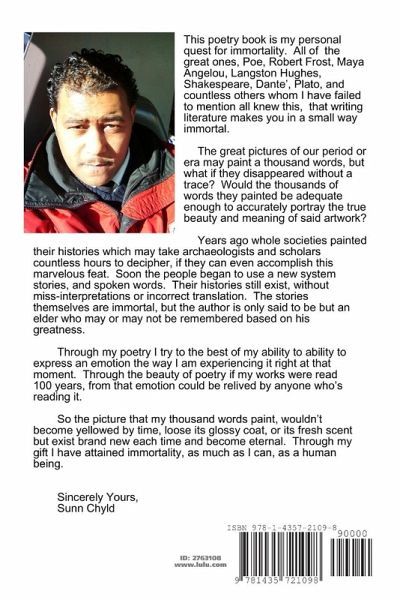 This poetry book is my personal quest for immortality. All of the great ones, Poe, Robert Frost, Maya Angelou, Langston Hughes, Shakespeare, Dante', Plato, and countless others whom I have failed to mention all knew this, that writing literature makes you in a small way immortal.

The great pictures of our period or era may paint a thousand words, but what if they disappeared without a trace? Would the thousands of words they painted be adequate enough to accurately portray the true beauty and meaning of said artwork?

Years ago whole societies painted their histories which may take archaeologists and scholars countless hours to decipher, if they can even accomplish this marvelous feat. Soon the people began to use a new system stories, and spoken words. Their histories still exist, without miss-interpretations or incorrect translation. The stories themselves are immortal, but the author is only said to be but an elder who may or may not be remembered based on his greatness.

Through my poetry I try to the best of my ability to ability to express an emotion the way I am experiencing it right at that moment. Through the beauty of poetry if my works were read 100 years, from that emotion could be relived by anyone who's reading it.

So the picture that my thousand words paint, wouldn't become yellowed by time, loose its glossy coat, or its fresh scent but exist brand new each time and become eternal. Through my gift I have attained immortality, as much as I can, as a human being.

Sincerely Yours,
Sunn Chyld

ID: 2763108
www.lulu.com

ISBN 978-1-4357-2109-8
90000
9 781435 721098